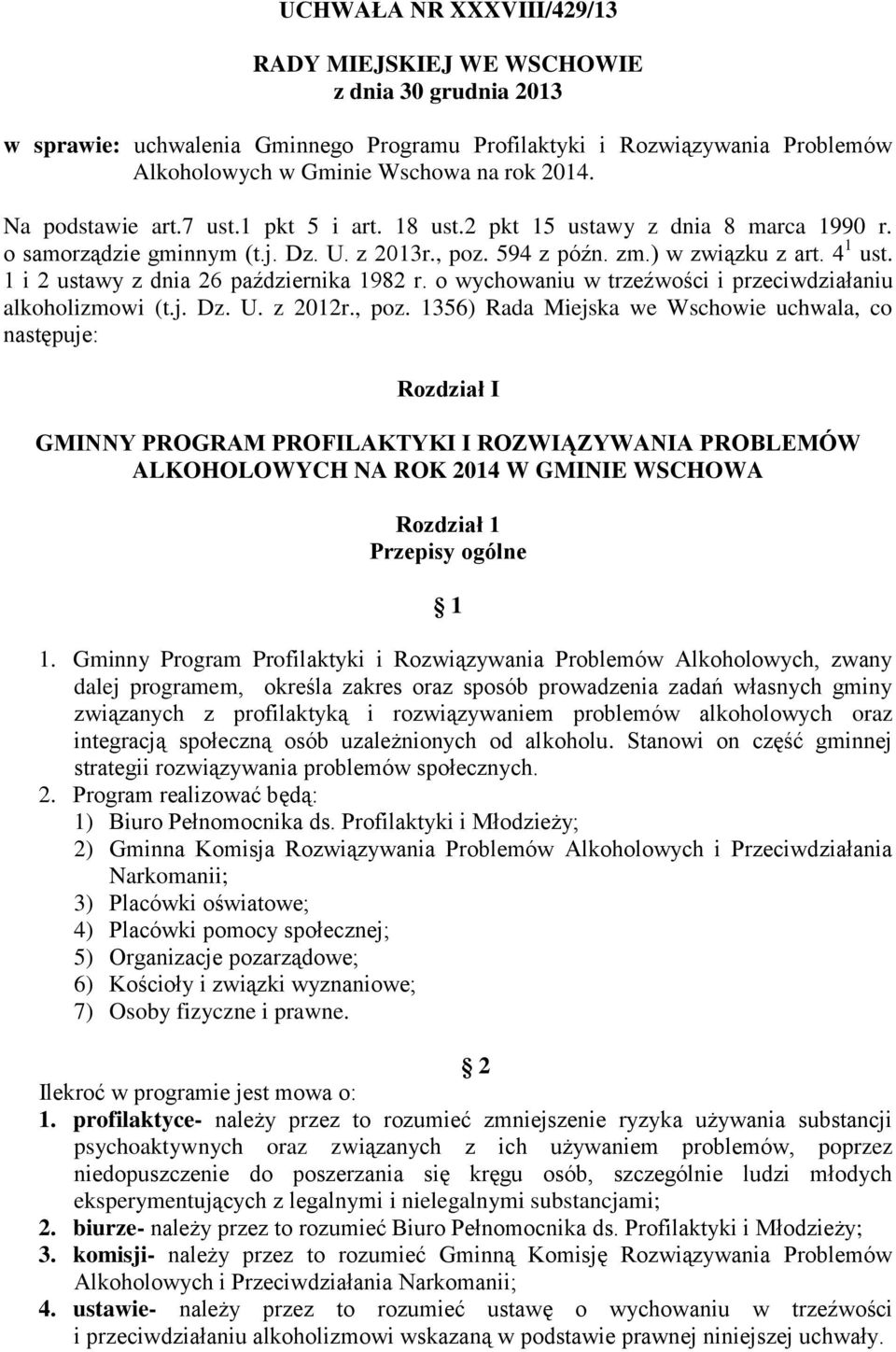 UCHWAŁA NR XXXVIII/429/13

RADY MIEJSKIEJ WE WSCHOWIE
z dnia 30 grudnia 2013

w sprawie: uchwalenia Gminnego Programu Profilaktyki i Rozwiązywania Problemów Alkoholowych w Gminie Wschowa na rok 2014.

Na podstawie art.7 ust.1 pkt 5 i art. 18 ust.2 pkt 15 ustawy z dnia 8 marca 1990 r. o samorządzie gminnym (t.j. Dz. U. z 2013r., poz. 594 z późn. zm.) w związku z art. $4^1$ ust. 1 i 2 ustawy z dnia 26 października 1982 r. o wychowaniu w trzeźwości i przeciwdziałaniu alkoholizmowi (t.j. Dz. U. z 2012r., poz. 1356) Rada Miejska we Wschowie uchwala, co następuje:

Rozdział I

GMINNY PROGRAM PROFILAKTYKI I ROZWIĄZYWANIA PROBLEMÓW ALKOHOLOWYCH NA ROK 2014 W GMINIE WSCHOWA

Rozdział 1
Przepisy ogólne

1

1. Gminny Program Profilaktyki i Rozwiązywania Problemów Alkoholowych, zwany dalej programem, określa zakres oraz sposób prowadzenia zadań własnych gminy związanych z profilaktyką i rozwiązywaniem problemów alkoholowych oraz integracją społeczną osób uzależnionych od alkoholu. Stanowi on część gminnej strategii rozwiązywania problemów społecznych.
2. Program realizować będą:
1) Biuro Pełnomocnika ds. Profilaktyki i Młodzieży;
2) Gminna Komisja Rozwiązywania Problemów Alkoholowych i Przeciwdziałania Narkomanii;
3) Placówki oświatowe;
4) Placówki pomocy społecznej;
5) Organizacje pozarządowe;
6) Kościoły i związki wyznaniowe;
7) Osoby fizyczne i prawne.

2

Ilekroć w programie jest mowa o:
1. profilaktyce- należy przez to rozumieć zmniejszenie ryzyka używania substancji psychoaktywnych oraz związanych z ich używaniem problemów, poprzez niedopuszczenie do poszerzania się kręgu osób, szczególnie ludzi młodych eksperymentujących z legalnymi i nielegalnymi substancjami;
2. biurze- należy przez to rozumieć Biuro Pełnomocnika ds. Profilaktyki i Młodzieży;
3. komisji- należy przez to rozumieć Gminną Komisję Rozwiązywania Problemów Alkoholowych i Przeciwdziałania Narkomanii;
4. ustawie- należy przez to rozumieć ustawę o wychowaniu w trzeźwości i przeciwdziałaniu alkoholizmowi wskazaną w podstawie prawnej niniejszej uchwały.